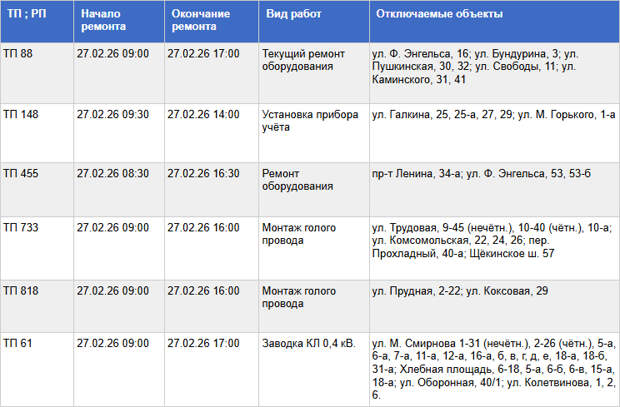 | ТП ; РП | Начало ремонта | Окончание ремонта | Вид работ | Отключаемые объекты |
|---|---|---|---|---|
| ТП 88 | 27.02.26 09:00 | 27.02.26 17:00 | Текущий ремонт оборудования | ул. Ф. Энгельса, 16; ул. Бундурина, 3; ул. Пушкинская, 30, 32; ул. Свободы, 11; ул. Каминского, 31, 41 |
| ТП 148 | 27.02.26 09:30 | 27.02.26 14:00 | Установка прибора учёта | ул. Галкина, 25, 25-а, 27, 29; ул. М. Горького, 1-а |
| ТП 455 | 27.02.26 08:30 | 27.02.26 16:30 | Ремонт оборудования | пр-т Ленина, 34-а; ул. Ф. Энгельса, 53, 53-б |
| ТП 733 | 27.02.26 09:00 | 27.02.26 16:00 | Монтаж голого провода | ул. Трудовая, 9-45 (нечётн.), 10-40 (чётн.), 10-а; ул. Комсомольская, 22, 24, 26; пер. Прохладный, 40-а; Щёкинское ш. 57 |
| ТП 818 | 27.02.26 09:00 | 27.02.26 16:00 | Монтаж голого провода | ул. Прудная, 2-22; ул. Коксовая, 29 |
| ТП 61 | 27.02.26 09:00 | 27.02.26 17:00 | Заводка КЛ 0,4 кВ. | ул. М. Смирнова 1-31 (нечётн.), 2-26 (чётн.), 5-а, 6-а, 7-а, 11-а, 12-а, 16-а, б, в, г, д, е, 18-а, 18-б, 31-а; Хлебная площадь, 6-18, 5-а, 6-б, 6-в, 15-а, 18-а; ул. Оборонная, 40/1; ул. Колетвинова, 1, 2, 6. |